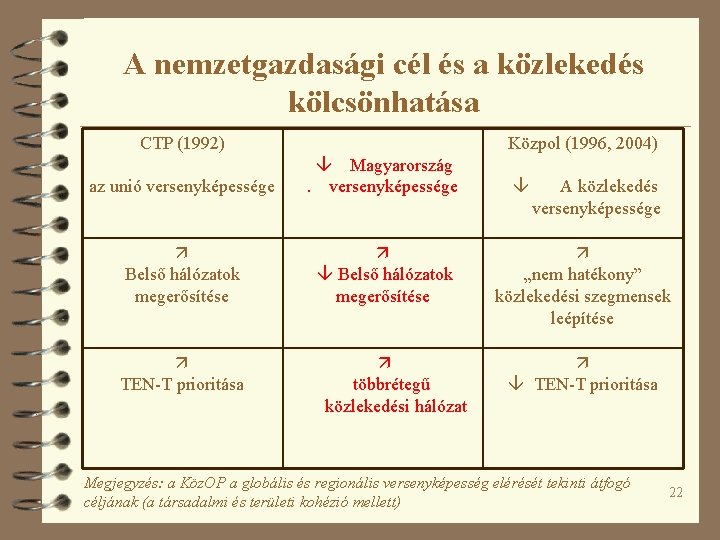 A nemzetgazdasági cél és a közlekedés kölcsönhatása

| CTP (1992) az unió versenyképessége | ↓ Magyarország . versenyképessége | Közpol (1996, 2004) ↓ A közlekedés versenyképessége |
|---|---|---|
| ↗ Belső hálózatok megerősítése | ↗ ↓ Belső hálózatok megerősítése | ↗ „nem hatékony” közlekedési szegmensek leépítése |
| ↗ TEN-T prioritása | ↗ többrétegű közlekedési hálózat | ↗ ↓ TEN-T prioritása |

Megjegyzés: a KözOP a globális és regionális versenyképesség elérését tekinti átfogó céljának (a társadalmi és területi kohézió mellett)

22